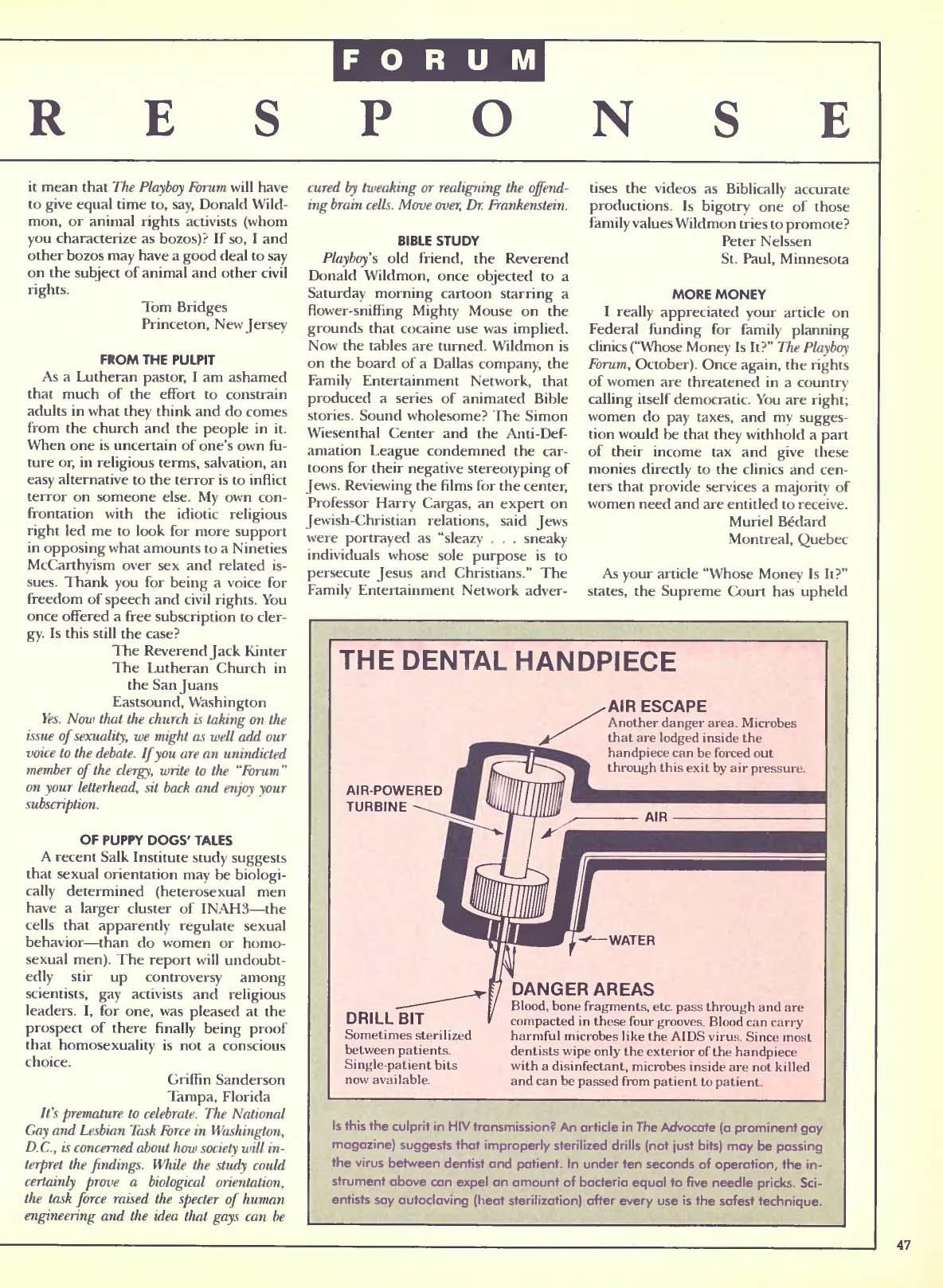 FORUM

RESPONSE

it mean that The Playboy Forum will have to give equal time to, say, Donald Wildmon, or animal rights activists (whom you characterize as bozos)? If so, I and other bozos may have a good deal to say on the subject of animal and other civil rights.

Tom Bridges
Princeton, New Jersey

FROM THE PULPIT

As a Lutheran pastor, I am ashamed that much of the effort to constrain adults in what they think and do comes from the church and the people in it. When one is uncertain of one's own future or, in religious terms, salvation, an easy alternative to the terror is to inflict terror on someone else. My own confrontation with the idiotic religious right led me to look for more support in opposing what amounts to a Nineties McCarthyism over sex and related issues. Thank you for being a voice for freedom of speech and civil rights. You once offered a free subscription to clergy. Is this still the case?

The Reverend Jack Kinter
The Lutheran Church in the San Juans
Eastsound, Washington

Yes. Now that the church is taking on the issue of sexuality, we might as well add our voice to the debate. If you are an unindicted member of the clergy, write to the "Forum" on your letterhead, sit back and enjoy your subscription.

OF PUPPY DOGS' TALES

A recent Salk Institute study suggests that sexual orientation may be biologically determined (heterosexual men have a larger cluster of INAH3—the cells that apparently regulate sexual behavior—than do women or homosexual men). The report will undoubtedly stir up controversy among scientists, gay activists and religious leaders. I, for one, was pleased at the prospect of there finally being proof that homosexuality is not a conscious choice.

Griffin Sanderson
Tampa, Florida

It's premature to celebrate. The National Gay and Lesbian Task Force in Washington, D.C., is concerned about how society will interpret the findings. While the study could certainly prove a biological orientation, the task force raised the specter of human engineering and the idea that gays can be cured by tweaking or realigning the offending brain cells. Move over, Dr. Frankenstein.

BIBLE STUDY

Playboy's old friend, the Reverend Donald Wildmon, once objected to a Saturday morning cartoon starring a flower-sniffing Mighty Mouse on the grounds that cocaine use was implied. Now the tables are turned. Wildmon is on the board of a Dallas company, the Family Entertainment Network, that produced a series of animated Bible stories. Sound wholesome? The Simon Wiesenthal Center and the Anti-Defamation League condemned the cartoons for their negative stereotyping of Jews. Reviewing the films for the center, Professor Harry Cargas, an expert on Jewish-Christian relations, said Jews were portrayed as "sleazy . . . sneaky individuals whose sole purpose is to persecute Jesus and Christians." The Family Entertainment Network advertises the videos as Biblically accurate productions. Is bigotry one of those family values Wildmon tries to promote?

Peter Nelssen
St. Paul, Minnesota

MORE MONEY

I really appreciated your article on Federal funding for family planning clinics ("Whose Money Is It?" The Playboy Forum, October). Once again, the rights of women are threatened in a country calling itself democratic. You are right; women do pay taxes, and my suggestion would be that they withhold a part of their income tax and give these monies directly to the clinics and centers that provide services a majority of women need and are entitled to receive.

Muriel Bédard
Montreal, Quebec

As your article "Whose Money Is It?" states, the Supreme Court has upheld

THE DENTAL HANDPIECE

AIR ESCAPE
Another danger area. Microbes that are lodged inside the handpiece can be forced out through this exit by air pressure.

AIR-POWERED TURBINE

AIR

WATER

DANGER AREAS
Blood, bone fragments, etc. pass through and are compacted in these four grooves. Blood can carry harmful microbes like the AIDS virus. Since most dentists wipe only the exterior of the handpiece with a disinfectant, microbes inside are not killed and can be passed from patient to patient.

DRILL BIT
Sometimes sterilized between patients. Single-patient bits now available.

Is this the culprit in HIV transmission? An article in The Advocate (a prominent gay magazine) suggests that improperly sterilized drills (not just bits) may be passing the virus between dentist and patient. In under ten seconds of operation, the instrument above can expel an amount of bacteria equal to five needle pricks. Scientists say autoclaving (heat sterilization) after every use is the safest technique.

47